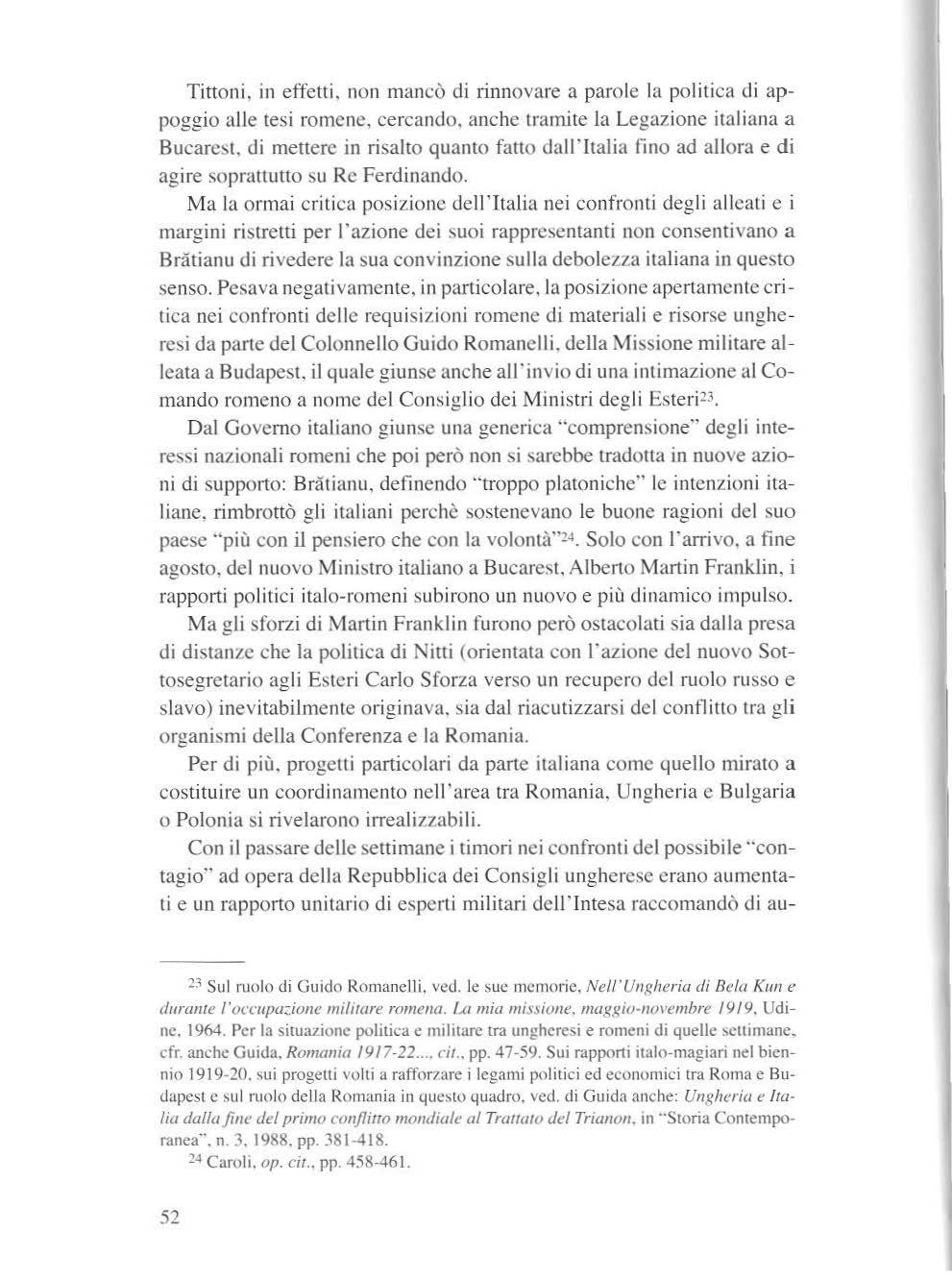 Tittoni, in effetti, non mancò di rinnovare a parole la politica di appoggio alle tesi romene, cercando, anche tramite la Legazione italiana a Bucarest, di mettere in risalto quanto fatto dall'Italia fino ad allora e di agire soprattutto su Re Ferdinando.

Ma la ormai critica posizione dell'Italia nei confronti degli alleati e i margini ristretti per l'azione dei suoi rappresentanti non consentivano a Brătianu di rivedere la sua convinzione sulla debolezza italiana in questo senso. Pesava negativamente, in particolare, la posizione apertamente critica nei confronti delle requisizioni romene di materiali e risorse ungheresi da parte del Colonnello Guido Romanelli, della Missione militare alleata a Budapest, il quale giunse anche all'invio di una intimazione al Comando romeno a nome del Consiglio dei Ministri degli Esteri$^{23}$.

Dal Governo italiano giunse una generica "comprensione" degli interessi nazionali romeni che poi però non si sarebbe tradotta in nuove azioni di supporto: Brătianu, definendo "troppo platoniche" le intenzioni italiane, rimbrottò gli italiani perchè sostenevano le buone ragioni del suo paese "più con il pensiero che con la volontà"$^{24}$. Solo con l'arrivo, a fine agosto, del nuovo Ministro italiano a Bucarest, Alberto Martin Franklin, i rapporti politici italo-romeni subirono un nuovo e più dinamico impulso.

Ma gli sforzi di Martin Franklin furono però ostacolati sia dalla presa di distanze che la politica di Nitti (orientata con l'azione del nuovo Sottosegretario agli Esteri Carlo Sforza verso un recupero del ruolo russo e slavo) inevitabilmente originava, sia dal riacutizzarsi del conflitto tra gli organismi della Conferenza e la Romania.

Per di più, progetti particolari da parte italiana come quello mirato a costituire un coordinamento nell'area tra Romania, Ungheria e Bulgaria o Polonia si rivelarono irrealizzabili.

Con il passare delle settimane i timori nei confronti del possibile "contagio" ad opera della Repubblica dei Consigli ungherese erano aumentati e un rapporto unitario di esperti militari dell'Intesa raccomandò di au-

$^{23}$ Sul ruolo di Guido Romanelli, ved. le sue memorie, Nell'Ungheria di Bela Kun e durante l'occupazione militare romena. La mia missione, maggio-novembre 1919, Udine, 1964. Per la situazione politica e militare tra ungheresi e romeni di quelle settimane, cfr. anche Guida, Romania 1917-22..., cit., pp. 47-59. Sui rapporti italo-magiari nel biennio 1919-20, sui progetti volti a rafforzare i legami politici ed economici tra Roma e Budapest e sul ruolo della Romania in questo quadro, ved. di Guida anche: Ungheria e Italia dalla fine del primo conflitto mondiale al Trattato del Trianon, in "Storia Contemporanea", n. 3, 1988, pp. 381-418.

$^{24}$ Caroli, op. cit., pp. 458-461.

52